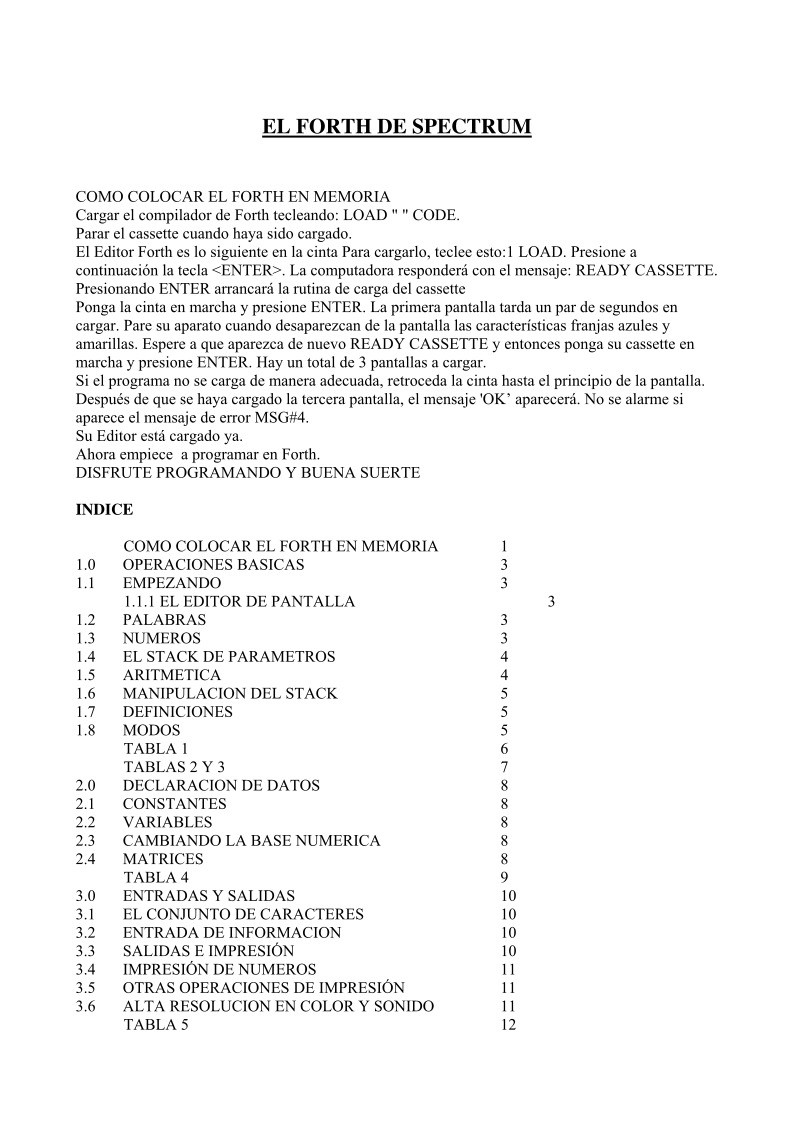 EL FORTH DE SPECTRUM

COMO COLOCAR EL FORTH EN MEMORIA
Cargar el compilador de Forth tecleando: LOAD " " CODE.
Parar el cassette cuando haya sido cargado.
El Editor Forth es lo siguiente en la cinta Para cargarlo, teclee esto:1 LOAD. Presione a continuación la tecla <ENTER>. La computadora responderá con el mensaje: READY CASSETTE.
Presionando ENTER arrancará la rutina de carga del cassette
Ponga la cinta en marcha y presione ENTER. La primera pantalla tarda un par de segundos en cargar. Pare su aparato cuando desaparezcan de la pantalla las características franjas azules y amarillas. Espere a que aparezca de nuevo READY CASSETTE y entonces ponga su cassette en marcha y presione ENTER. Hay un total de 3 pantallas a cargar.
Si el programa no se carga de manera adecuada, retroceda la cinta hasta el principio de la pantalla.
Después de que se haya cargado la tercera pantalla, el mensaje 'OK' aparecerá. No se alarme si aparece el mensaje de error MSG#4.
Su Editor está cargado ya.
Ahora empiece a programar en Forth.
DISFRUTE PROGRAMANDO Y BUENA SUERTE

INDICE

| | | |
|---|---|---|
| | COMO COLOCAR EL FORTH EN MEMORIA | 1 |
| 1.0 | OPERACIONES BASICAS | 3 |
| 1.1 | EMPEZANDO | 3 |
| | 1.1.1 EL EDITOR DE PANTALLA | 3 |
| 1.2 | PALABRAS | 3 |
| 1.3 | NUMEROS | 3 |
| 1.4 | EL STACK DE PARAMETROS | 4 |
| 1.5 | ARITMETICA | 4 |
| 1.6 | MANIPULACION DEL STACK | 5 |
| 1.7 | DEFINICIONES | 5 |
| 1.8 | MODOS | 5 |
| | TABLA 1 | 6 |
| | TABLAS 2 Y 3 | 7 |
| 2.0 | DECLARACION DE DATOS | 8 |
| 2.1 | CONSTANTES | 8 |
| 2.2 | VARIABLES | 8 |
| 2.3 | CAMBIANDO LA BASE NUMERICA | 8 |
| 2.4 | MATRICES | 8 |
| | TABLA 4 | 9 |
| 3.0 | ENTRADAS Y SALIDAS | 10 |
| 3.1 | EL CONJUNTO DE CARACTERES | 10 |
| 3.2 | ENTRADA DE INFORMACION | 10 |
| 3.3 | SALIDAS E IMPRESIÓN | 10 |
| 3.4 | IMPRESIÓN DE NUMEROS | 11 |
| 3.5 | OTRAS OPERACIONES DE IMPRESIÓN | 11 |
| 3.6 | ALTA RESOLUCION EN COLOR Y SONIDO | 11 |
| | TABLA 5 | 12 |